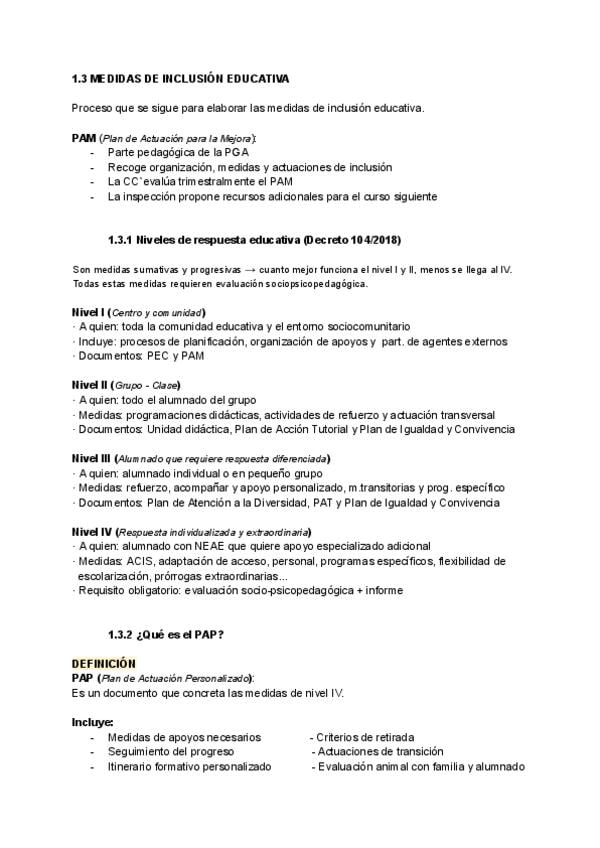 1.3 MEDIDAS DE INCLUSIÓN EDUCATIVA

Proceso que se sigue para elaborar las medidas de inclusión educativa.

PAM (Plan de Actuación para la Mejora):
- Parte pedagógica de la PGA
- Recoge organización, medidas y actuaciones de inclusión
- La CC`evalúa trimestralmente el PAM
- La inspección propone recursos adicionales para el curso siguiente

1.3.1 Niveles de respuesta educativa (Decreto 104/2018)

Son medidas sumativas y progresivas → cuanto mejor funciona el nivel I y II, menos se llega al IV. Todas estas medidas requieren evaluación sociopsicopedagógica.

Nivel I (Centro y comunidad)
· A quien: toda la comunidad educativa y el entorno sociocomunitario
· Incluye: procesos de planificación, organización de apoyos y part. de agentes externos
· Documentos: PEC y PAM

Nivel II (Grupo - Clase)
· A quien: todo el alumnado del grupo
· Medidas: programaciones didácticas, actividades de refuerzo y actuación transversal
· Documentos: Unidad didáctica, Plan de Acción Tutorial y Plan de Igualdad y Convivencia

Nivel III (Alumnado que requiere respuesta diferenciada)
· A quien: alumnado individual o en pequeño grupo
· Medidas: refuerzo, acompañar y apoyo personalizado, m.transitorias y prog. específico
· Documentos: Plan de Atención a la Diversidad, PAT y Plan de Igualdad y Convivencia

Nivel IV (Respuesta individualizada y extraordinaria)
· A quien: alumnado con NEAE que quiere apoyo especializado adicional
· Medidas: ACIS, adaptación de acceso, personal, programas específicos, flexibilidad de escolarización, prórrogas extraordinarias...
· Requisito obligatorio: evaluación socio-psicopedagógica + informe

1.3.2 ¿Qué es el PAP?

DEFINICIÓN
PAP (Plan de Actuación Personalizado):
Es un documento que concreta las medidas de nivel IV.

Incluye:
- Medidas de apoyos necesarios
- Seguimiento del progreso
- Itinerario formativo personalizado

- Criterios de retirada
- Actuaciones de transición
- Evaluación animal con familia y alumnado